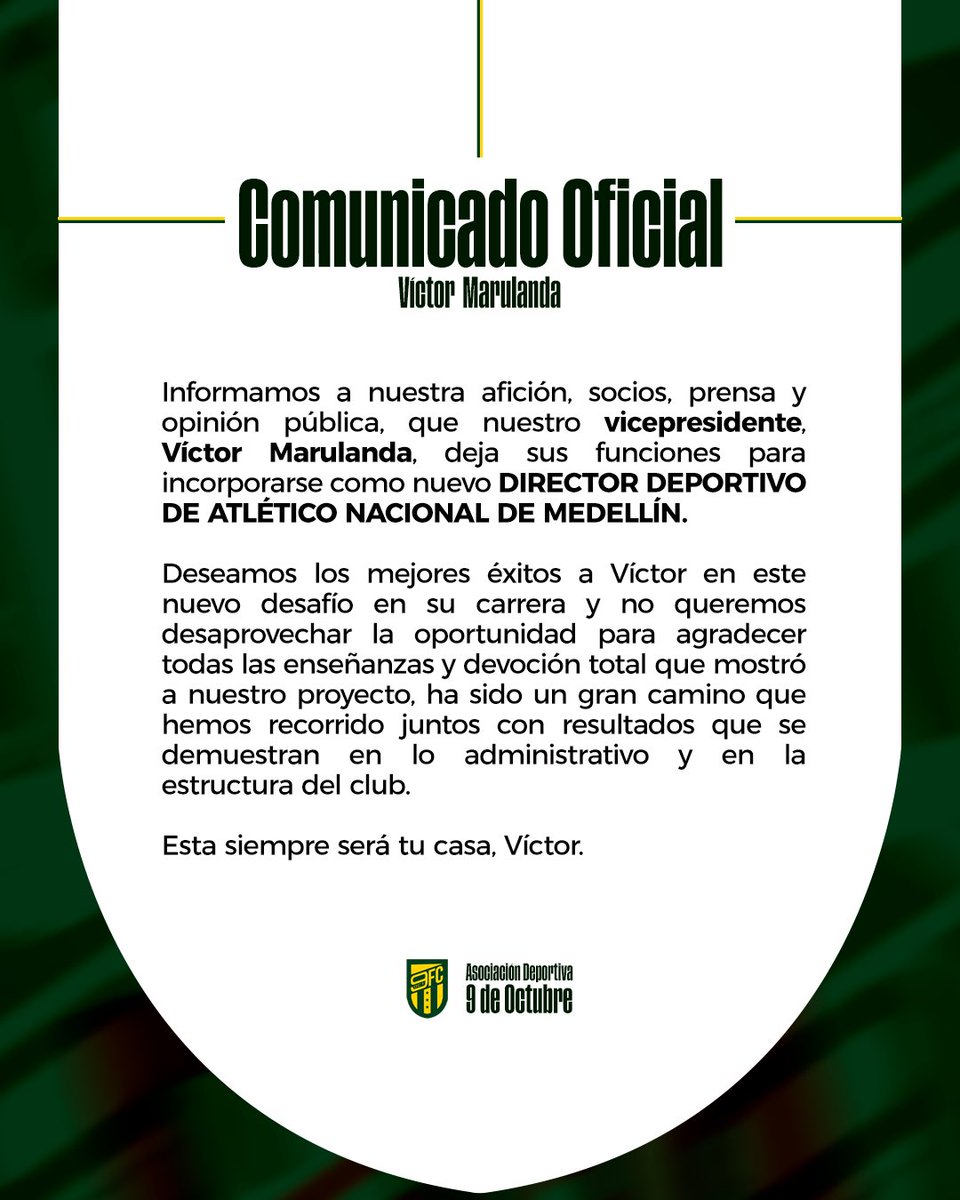 Comunicado Oficial
Víctor Marulanda

Informamos a nuestra afición, socios, prensa y opinión pública, que nuestro vicepresidente, Víctor Marulanda, deja sus funciones para incorporarse como nuevo DIRECTOR DEPORTIVO DE ATLÉTICO NACIONAL DE MEDELLÍN.

Deseamos los mejores éxitos a Víctor en este nuevo desafío en su carrera y no queremos desaprovechar la oportunidad para agradecer todas las enseñanzas y devoción total que mostró a nuestro proyecto, ha sido un gran camino que hemos recorrido juntos con resultados que se demuestran en lo administrativo y en la estructura del club.

Esta siempre será tu casa, Víctor.

9FC
Asociación Deportiva
9 de Octubre